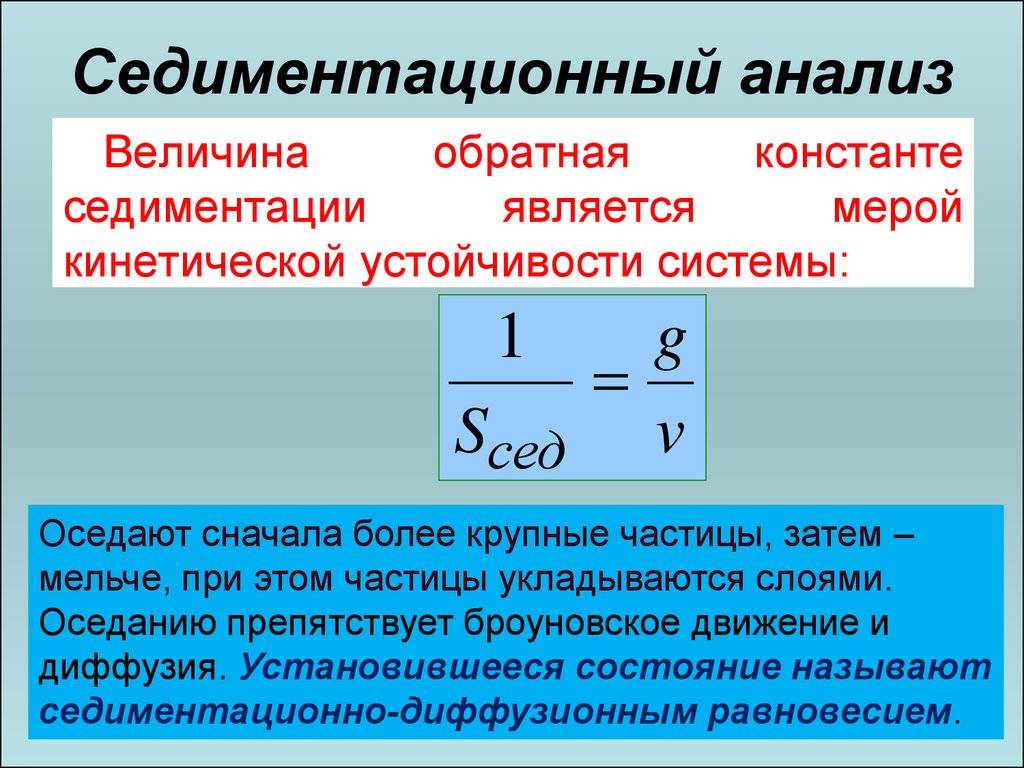 Седиментационный анализ

Величина обратная константе седиментации является мерой кинетической устойчивости системы:

$\frac{1}{S_{сед}} = \frac{g}{v}$

Оседают сначала более крупные частицы, затем – мельче, при этом частицы укладываются слоями. Оседанию препятствует броуновское движение и диффузия. Установившееся состояние называют седиментационно-диффузионным равновесием.